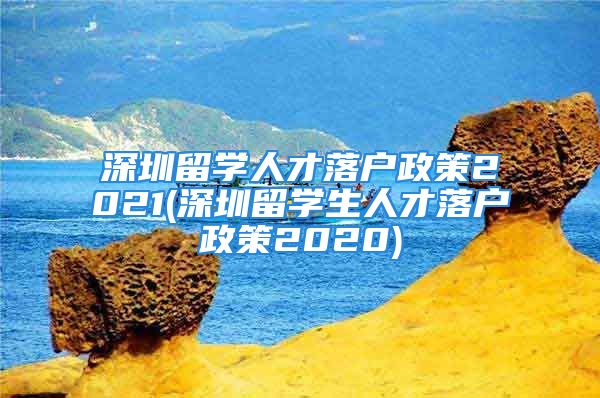 深圳留学人才落户政策2021(深圳留学生人才落户政策2020)